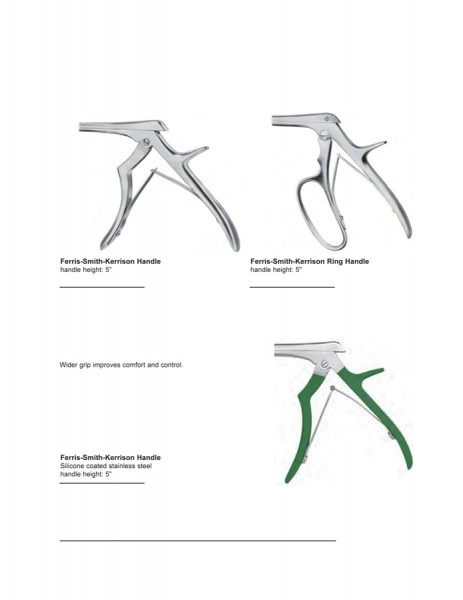 Ferris-Smith-Kerrison Handle
handle height: 5"

Ferris-Smith-Kerrison Ring Handle
handle height: 5"

Wider grip improves comfort and control.

Ferris-Smith-Kerrison Handle
Silicone coated stainless steel
handle height: 5"